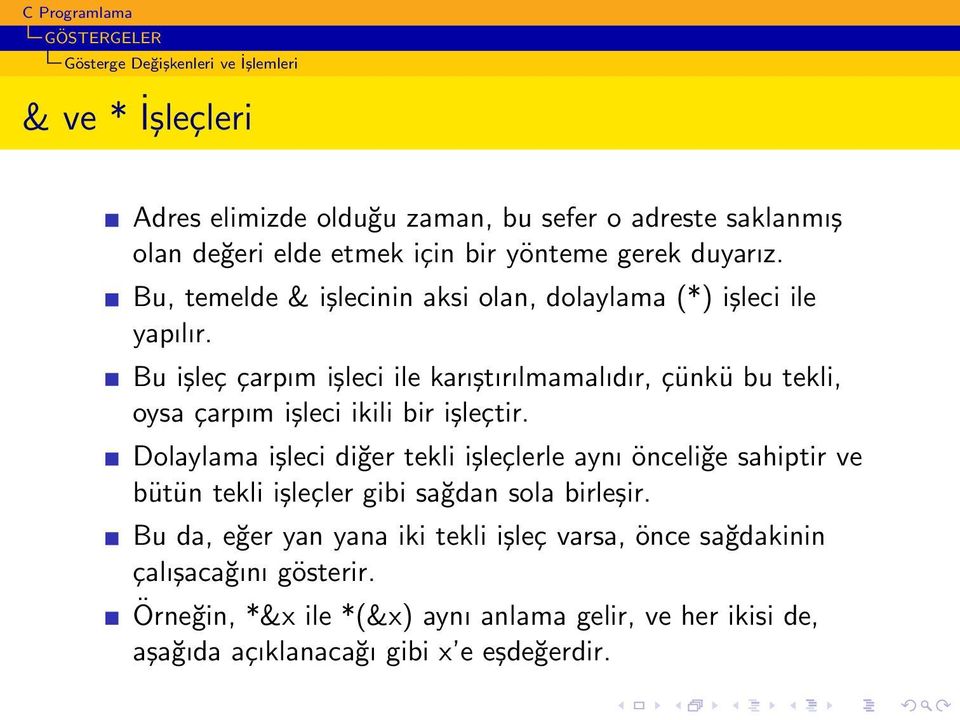 C Programlama
GÖSTERGELER
Gösterge Değişkenleri ve İşlemleri

& ve * İşleçleri

Adres elimizde olduğu zaman, bu sefer o adreste saklanmış olan değeri elde etmek için bir yönteme gerek duyarız.

Bu, temelde & işlecinin aksi olan, dolaylama (*) işleci ile yapılır.

Bu işleç çarpım işleci ile karıştırılmamalıdır, çünkü bu tekli, oysa çarpım işleci ikili bir işleçtir.

Dolaylama işleci diğer tekli işleçlerle aynı önceliğe sahiptir ve bütün tekli işleçler gibi sağdan sola birleşir.

Bu da, eğer yan yana iki tekli işleç varsa, önce sağdakinin çalışacağını gösterir.

Örneğin, *&x ile *(&x) aynı anlama gelir, ve her ikisi de, aşağıda açıklanacağı gibi x'e eşdeğerdir.